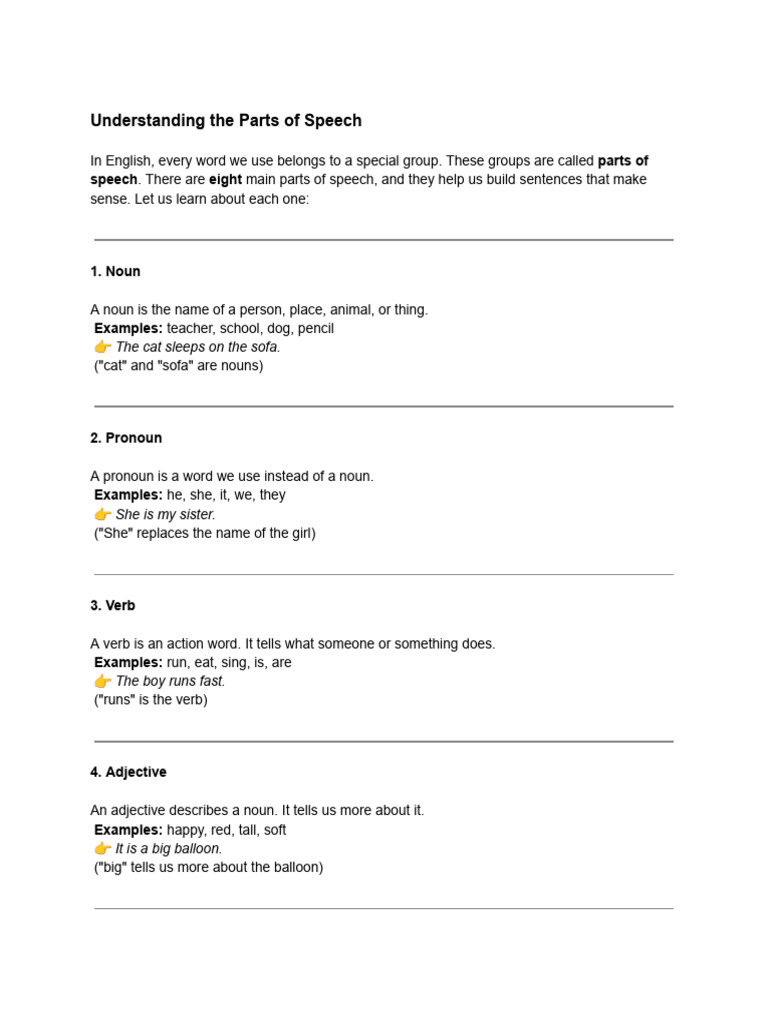 Understanding the Parts of Speech

In English, every word we use belongs to a special group. These groups are called parts of speech. There are eight main parts of speech, and they help us build sentences that make sense. Let us learn about each one:

1. Noun

A noun is the name of a person, place, animal, or thing.
Examples: teacher, school, dog, pencil
👉 The cat sleeps on the sofa.
("cat" and "sofa" are nouns)

2. Pronoun

A pronoun is a word we use instead of a noun.
Examples: he, she, it, we, they
👉 She is my sister.
("She" replaces the name of the girl)

3. Verb

A verb is an action word. It tells what someone or something does.
Examples: run, eat, sing, is, are
👉 The boy runs fast.
("runs" is the verb)

4. Adjective

An adjective describes a noun. It tells us more about it.
Examples: happy, red, tall, soft
👉 It is a big balloon.
("big" tells us more about the balloon)